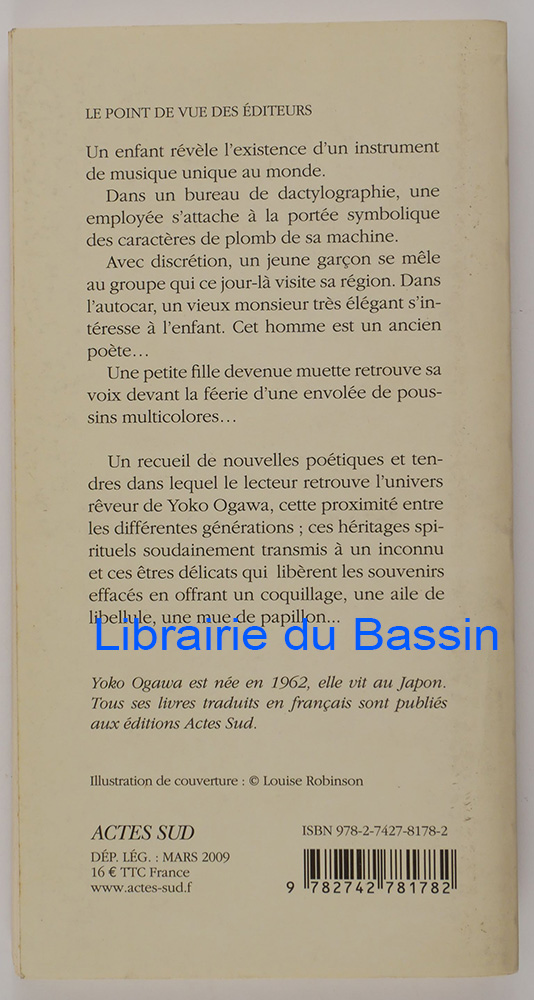 LE POINT DE VUE DES ÉDITEURS

Un enfant révèle l'existence d'un instrument de musique unique au monde.

Dans un bureau de dactylographie, une employée s'attache à la portée symbolique des caractères de plomb de sa machine.

Avec discrétion, un jeune garçon se mêle au groupe qui ce jour-là visite sa région. Dans l'autocar, un vieux monsieur très élégant s'intéresse à l'enfant. Cet homme est un ancien poète…

Une petite fille devenue muette retrouve sa voix devant la féerie d'une envolée de poussins multicolores…

Un recueil de nouvelles poétiques et tendres dans lequel le lecteur retrouve l'univers rêveur de Yoko Ogawa, cette proximité entre les différentes générations ; ces héritages spirituels soudainement transmis à un inconnu et ces êtres délicats qui libèrent les souvenirs effacés en offrant un coquillage, une aile de libellule, une mue de papillon…

Yoko Ogawa est née en 1962, elle vit au Japon. Tous ses livres traduits en français sont publiés aux éditions Actes Sud.

Illustration de couverture : © Louise Robinson

ACTES SUD

DÉP. LÉG. : MARS 2009
16 € TTC France
www.actes-sud.f

ISBN 978-2-7427-8178-2

9 782742 781782

Librairie du Bassin